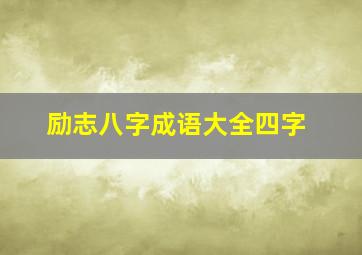 励志八字成语大全四字